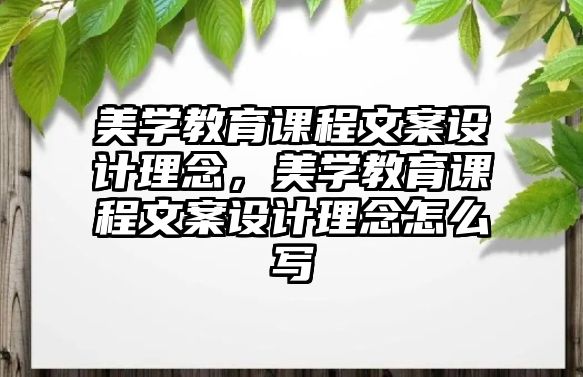 美学教育课程文案设计理念，美学教育课程文案设计理念怎么写